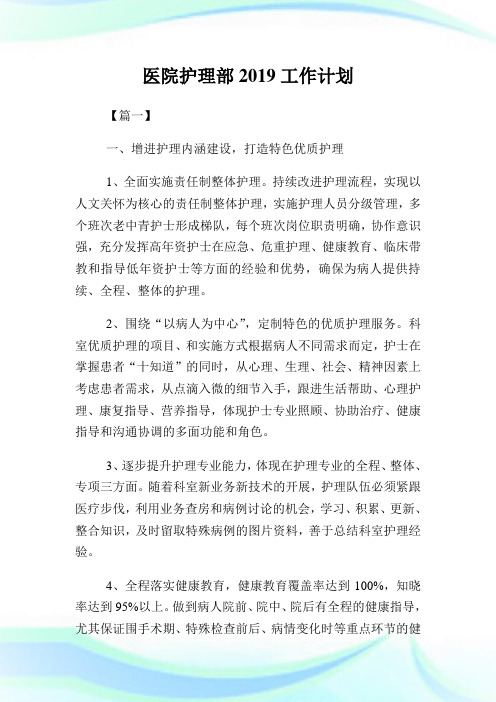 医院护理部 2019 工作计划

【篇一】

一、增进护理内涵建设，打造特色优质护理

1、全面实施责任制整体护理。持续改进护理流程，实现以人文关怀为核心的责任制整体护理，实施护理人员分级管理，多个班次老中青护士形成梯队，每个班次岗位职责明确，协作意识强，充分发挥高年资护士在应急、危重护理、健康教育、临床带教和指导低年资护士等方面的经验和优势，确保为病人提供持续、全程、整体的护理。

2、围绕“以病人为中心”，定制特色的优质护理服务。科室优质护理的项目、和实施方式根据病人不同需求而定，护士在掌握患者“十知道”的同时，从心理、生理、社会、精神因素上考虑患者需求，从点滴入微的细节入手，跟进生活帮助、心理护理、康复指导、营养指导，体现护士专业照顾、协助治疗、健康指导和沟通协调的多面功能和角色。

3、逐步提升护理专业能力，体现在护理专业的全程、整体、专项三方面。随着科室新业务新技术的开展，护理队伍必须紧跟医疗步伐，利用业务查房和病例讨论的机会，学习、积累、更新、整合知识，及时留取特殊病例的图片资料，善于总结科室护理经验。

4、全程落实健康教育，健康教育覆盖率达到 100%，知晓率达到 95%以上。做到病人院前、院中、院后有全程的健康指导，尤其保证围手术期、特殊检查前后、病情变化时等重点环节的健